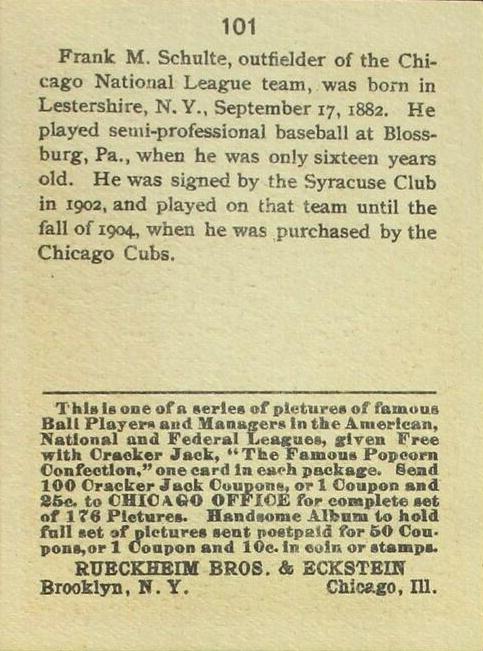 101

Frank M. Schulte, outfielder of the Chicago National League team, was born in Lestershire, N. Y., September 17, 1882. He played semi-professional baseball at Blossburg, Pa., when he was only sixteen years old. He was signed by the Syracuse Club in 1902, and played on that team until the fall of 1904, when he was purchased by the Chicago Cubs.

This is one of a series of pictures of famous Ball Players and Managers in the American, National and Federal Leagues, given Free with Cracker Jack, "The Famous Popcorn Confection," one card in each package. Send 100 Cracker Jack Coupons, or 1 Coupon and 25c. to CHICAGO OFFICE for complete set of 176 Pictures. Handsome Album to hold full set of pictures sent postpaid for 50 Coupons, or 1 Coupon and 10c. in coin or stamps.

RUECKHEIM BROS. & ECKSTEIN
Brooklyn, N. Y. Chicago, Ill.